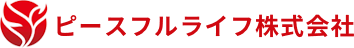 ピースフルライフ株式会社